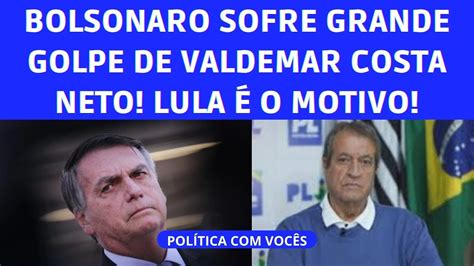 BOLSONARO SOFRE GRANDE GOLPE DE VALDEMAR COSTA NETO! LULA É O MOTIVO!

PL

PL

POLÍTICA COM VOCÊS